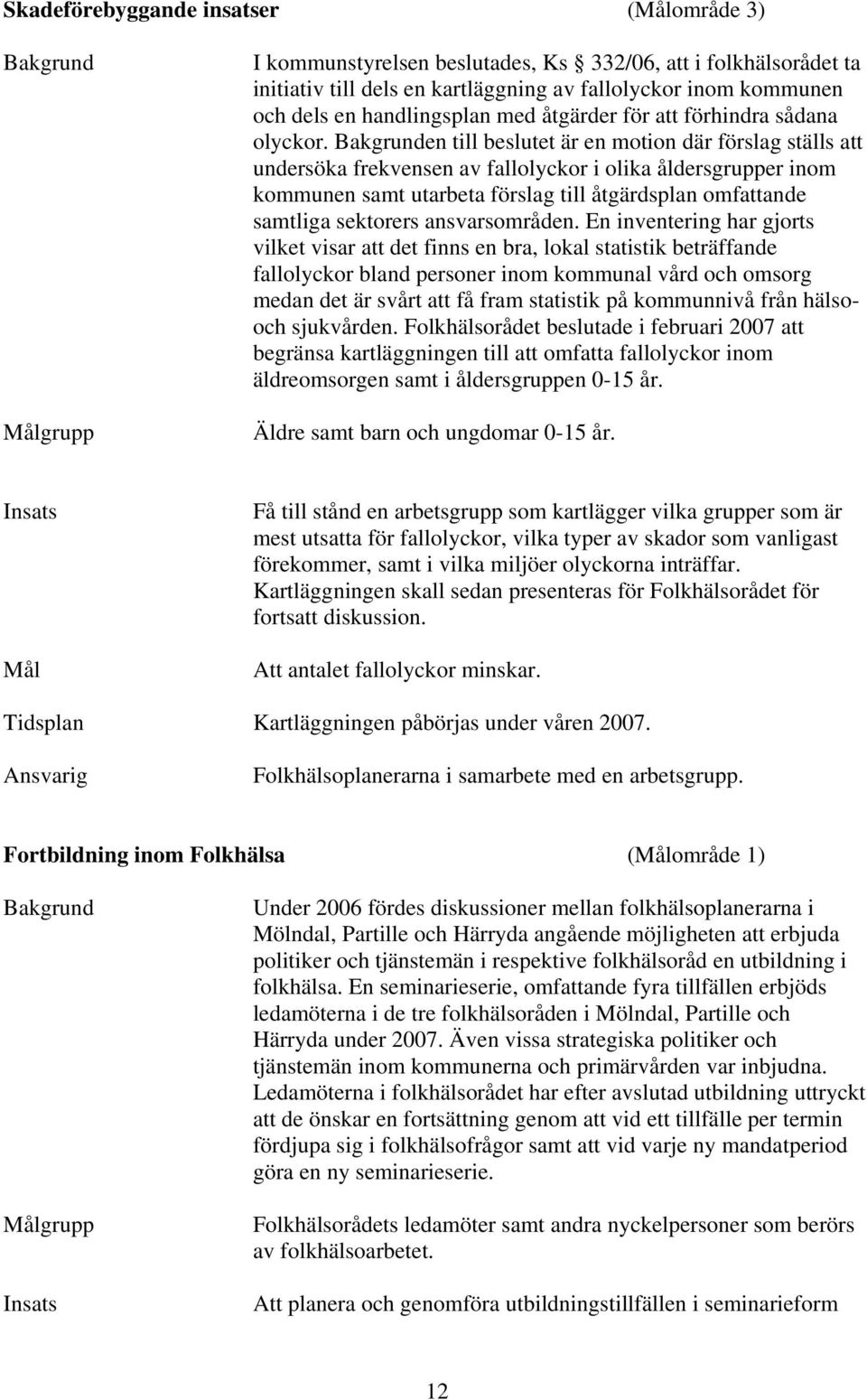 **Skadeförebyggande insatser** (Målområde 3)

Bakgrund

I kommunstyrelsen beslutades, Ks § 332/06, att i folkhälsorådet ta initiativ till dels en kartläggning av fallolyckor inom kommunen och dels en handlingsplan med åtgärder för att förhindra sådana olyckor. Bakgrunden till beslutet är en motion där förslag ställs att undersöka frekvensen av fallolyckor i olika åldersgrupper inom kommunen samt utarbeta förslag till åtgärdsplan omfattande samtliga sektorers ansvarsområden. En inventering har gjorts vilket visar att det finns en bra, lokal statistik beträffande fallolyckor bland personer inom kommunal vård och omsorg medan det är svårt att få fram statistik på kommunnivå från hälso- och sjukvården. Folkhälsorådet beslutade i februari 2007 att begränsa kartläggningen till att omfatta fallolyckor inom äldreomsorgen samt i åldersgruppen 0-15 år.

Målgrupp

Äldre samt barn och ungdomar 0-15 år.

Insats

Få till stånd en arbetsgrupp som kartlägger vilka grupper som är mest utsatta för fallolyckor, vilka typer av skador som vanligast förekommer, samt i vilka miljöer olyckorna inträffar. Kartläggningen skall sedan presenteras för Folkhälsorådet för fortsatt diskussion.

Mål

Att antalet fallolyckor minskar.

Tidsplan

Kartläggningen påbörjas under våren 2007.

Ansvarig

Folkhälsoplanerarna i samarbete med en arbetsgrupp.

**Fortbildning inom Folkhälsa** (Målområde 1)

Bakgrund

Under 2006 fördes diskussioner mellan folkhälsoplanerarna i Mölndal, Partille och Härryda angående möjligheten att erbjuda politiker och tjänstemän i respektive folkhälsoråd en utbildning i folkhälsa. En seminarieserie, omfattande fyra tillfällen erbjöds ledamöterna i de tre folkhälsoråden i Mölndal, Partille och Härryda under 2007. Även vissa strategiska politiker och tjänstemän inom kommunerna och primärvården var inbjudna. Ledamöterna i folkhälsorådet har efter avslutad utbildning uttryckt att de önskar en fortsättning genom att vid ett tillfälle per termin fördjupa sig i folkhälsofrågor samt att vid varje ny mandatperiod göra en ny seminarieserie.

Målgrupp

Folkhälsorådets ledamöter samt andra nyckelpersoner som berörs av folkhälsoarbetet.

Insats

Att planera och genomföra utbildningstillfällen i seminarieform

12